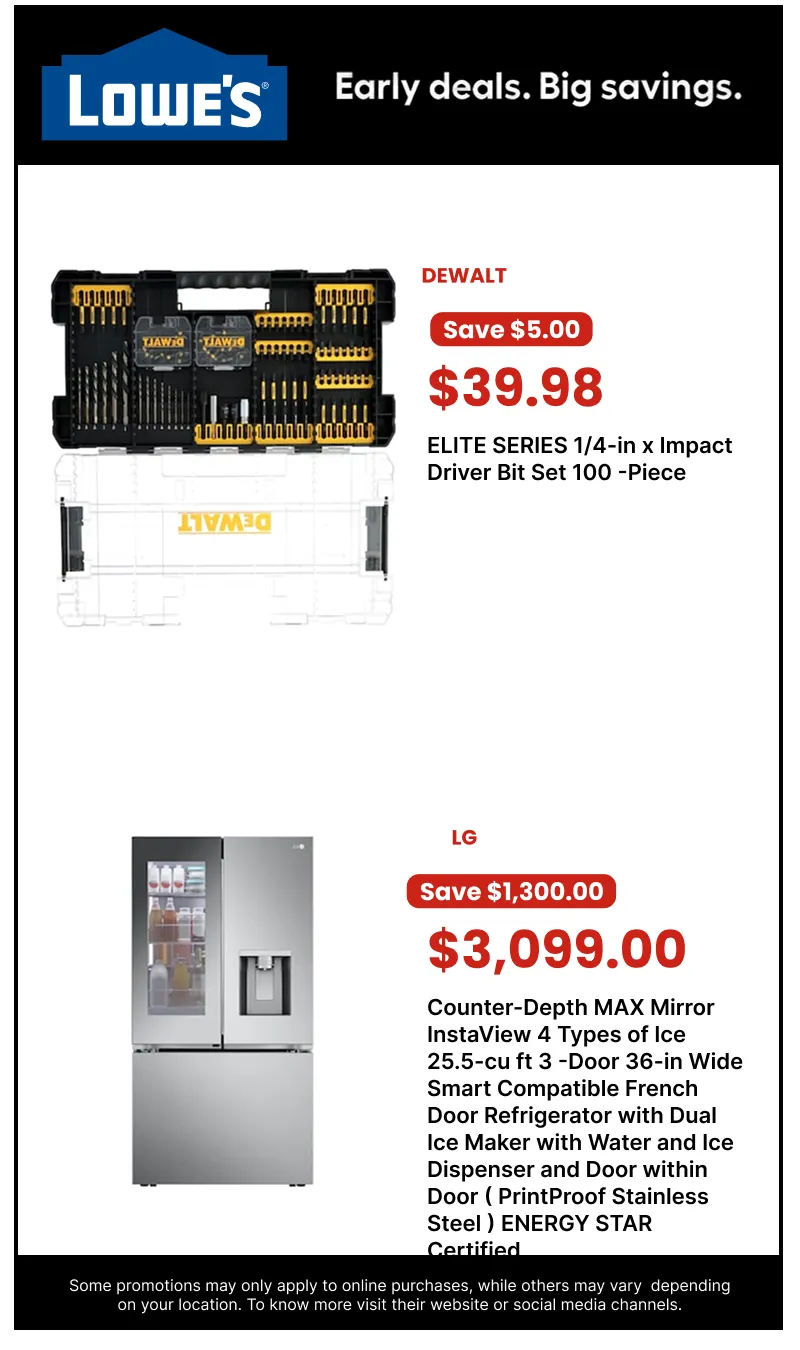 LOWE'S

Early deals. Big savings.

DEWALT

Save $5.00

$39.98

ELITE SERIES 1/4-in x Impact Driver Bit Set 100 -Piece

DEWALT

DEWALT

DEWALT

LG

Save $1,300.00

$3,099.00

Counter-Depth MAX Mirror InstaView 4 Types of Ice 25.5-cu ft 3 -Door 36-in Wide Smart Compatible French Door Refrigerator with Dual Ice Maker with Water and Ice Dispenser and Door within Door ( PrintProof Stainless Steel ) ENERGY STAR Certified

Some promotions may only apply to online purchases, while others may vary depending on your location. To know more visit their website or social media channels.